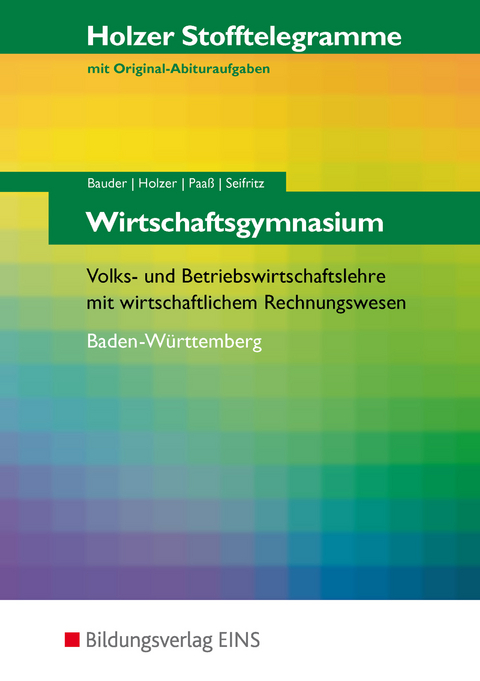 Holzer Stofftelegramme
mit Original-Abituraufgaben

Bauder | Holzer | Paaß | Seifritz

Wirtschaftsgymnasium

Volks- und Betriebswirtschaftslehre mit wirtschaftlichem Rechnungswesen

Baden-Württemberg

Bildungsverlag EINS